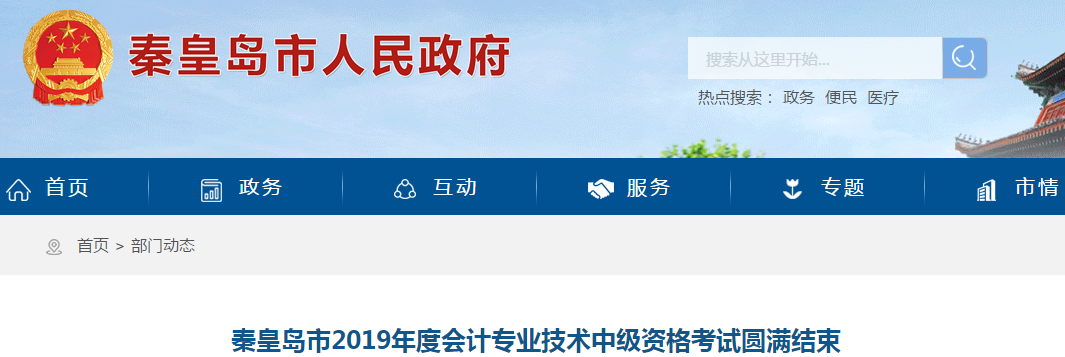 秦皇岛市人民政府

搜索从这里开始...

热点搜索： 政务 便民 医疗

首页 政务 互动 服务 专题 市情

首页 > 部门动态

秦皇岛市2019年度会计专业技术中级资格考试圆满结束